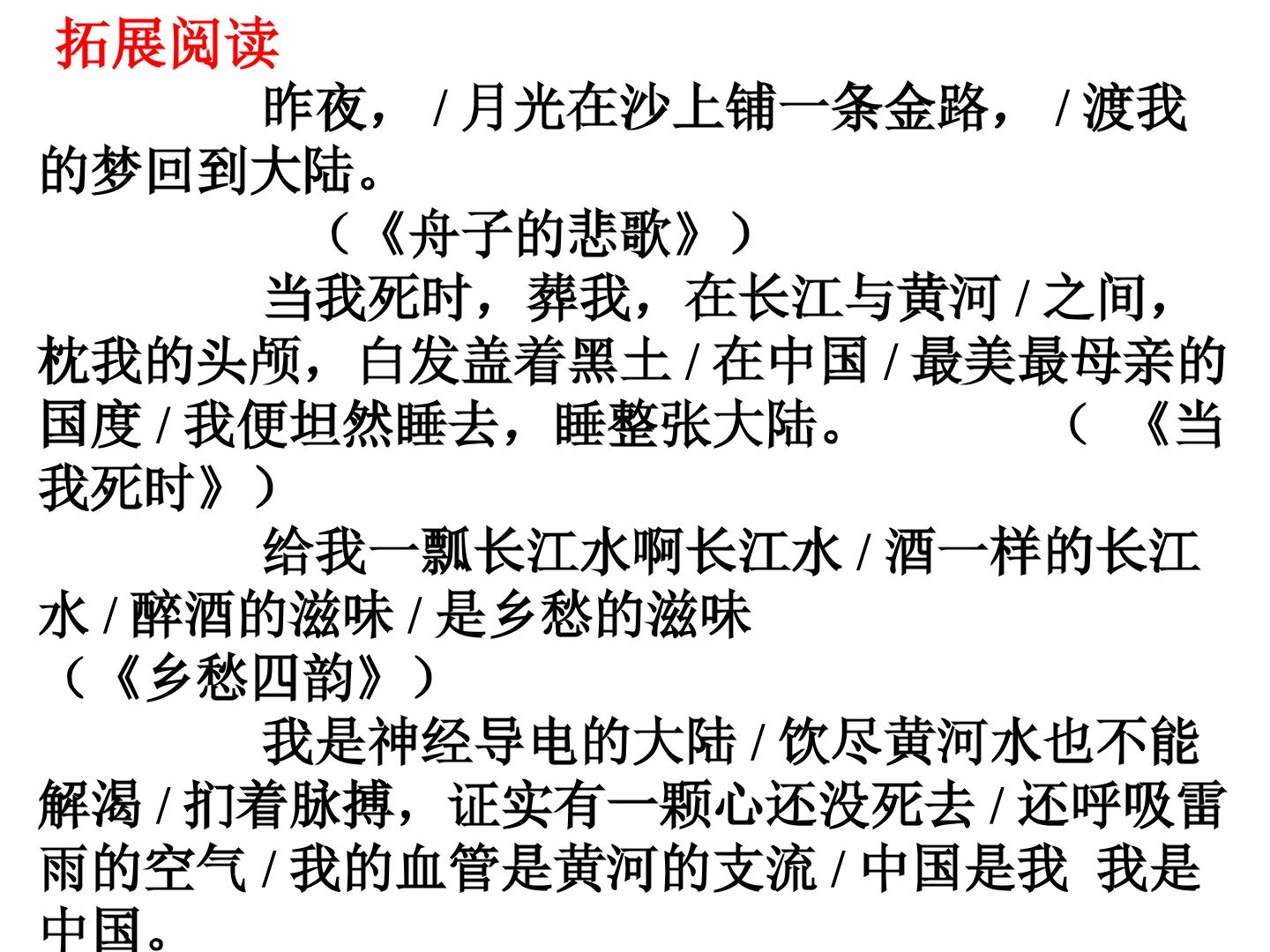 拓展阅读

昨夜，/月光在沙上铺一条金路，/渡我的梦回到大陆。

（《舟子的悲歌》）

当我死时，葬我，在长江与黄河/之间，枕我的头颅，白发盖着黑土/在中国/最美最母亲的国度/我便坦然睡去，睡整张大陆。 （《当我死时》）

给我一瓢长江水啊长江水/酒一样的长江水/醉酒的滋味/是乡愁的滋味

（《乡愁四韵》）

我是神经导电的大陆/饮尽黄河水也不能解渴/扪着脉搏，证实有一颗心还没死去/还呼吸雷雨的空气/我的血管是黄河的支流/中国是我 我是中国。